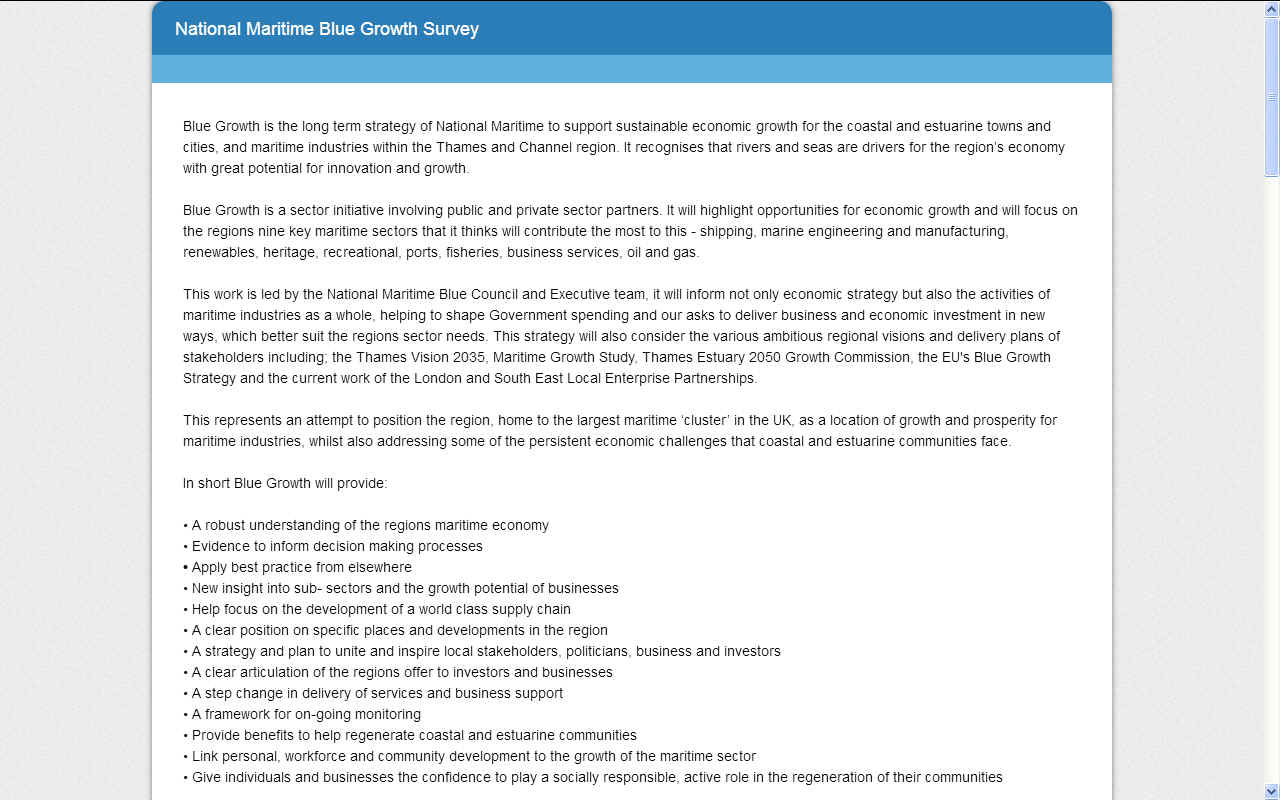 National Maritime Blue Growth Survey

Blue Growth is the long term strategy of National Maritime to support sustainable economic growth for the coastal and estuarine towns and cities, and maritime industries within the Thames and Channel region. It recognises that rivers and seas are drivers for the region's economy with great potential for innovation and growth.

Blue Growth is a sector initiative involving public and private sector partners. It will highlight opportunities for economic growth and will focus on the regions nine key maritime sectors that it thinks will contribute the most to this - shipping, marine engineering and manufacturing, renewables, heritage, recreational, ports, fisheries, business services, oil and gas.

This work is led by the National Maritime Blue Council and Executive team, it will inform not only economic strategy but also the activities of maritime industries as a whole, helping to shape Government spending and our asks to deliver business and economic investment in new ways, which better suit the regions sector needs. This strategy will also consider the various ambitious regional visions and delivery plans of stakeholders including; the Thames Vision 2035, Maritime Growth Study, Thames Estuary 2050 Growth Commission, the EU's Blue Growth Strategy and the current work of the London and South East Local Enterprise Partnerships.

This represents an attempt to position the region, home to the largest maritime 'cluster' in the UK, as a location of growth and prosperity for maritime industries, whilst also addressing some of the persistent economic challenges that coastal and estuarine communities face.

In short Blue Growth will provide:

• A robust understanding of the regions maritime economy
• Evidence to inform decision making processes
• Apply best practice from elsewhere
• New insight into sub- sectors and the growth potential of businesses
• Help focus on the development of a world class supply chain
• A clear position on specific places and developments in the region
• A strategy and plan to unite and inspire local stakeholders, politicians, business and investors
• A clear articulation of the regions offer to investors and businesses
• A step change in delivery of services and business support
• A framework for on-going monitoring
• Provide benefits to help regenerate coastal and estuarine communities
• Link personal, workforce and community development to the growth of the maritime sector
• Give individuals and businesses the confidence to play a socially responsible, active role in the regeneration of their communities